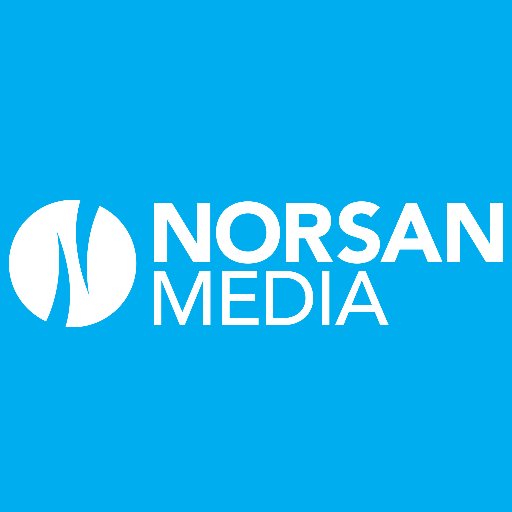 NORSAN
MEDIA